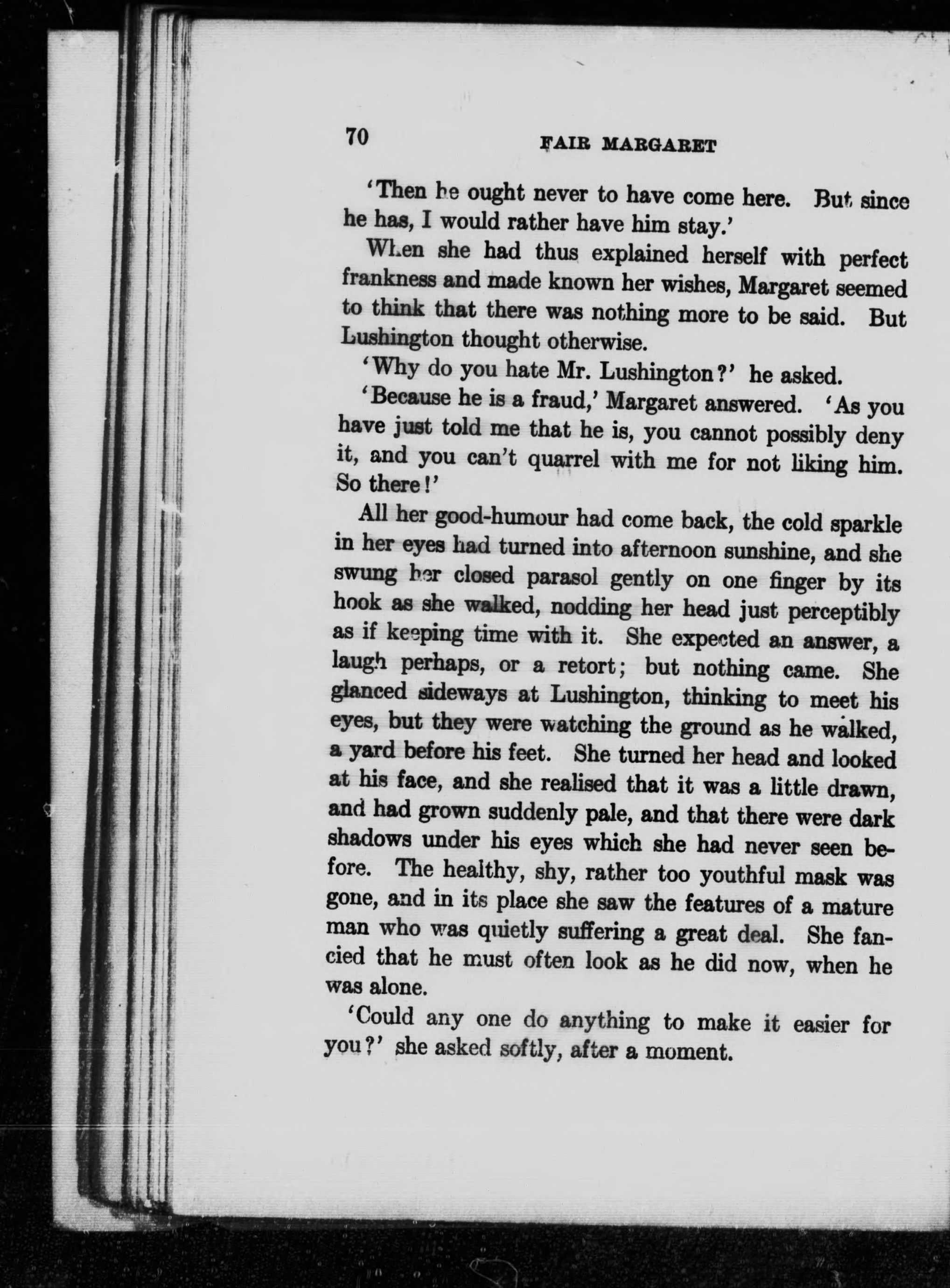 70 FAIR MARGARET

'Then he ought never to have come here. But since he has, I would rather have him stay.'

When she had thus explained herself with perfect frankness and made known her wishes, Margaret seemed to think that there was nothing more to be said. But Lushington thought otherwise.

'Why do you hate Mr. Lushington?' he asked.

'Because he is a fraud,' Margaret answered. 'As you have just told me that he is, you cannot possibly deny it, and you can't quarrel with me for not liking him. So there!'

All her good-humour had come back, the cold sparkle in her eyes had turned into afternoon sunshine, and she swung her closed parasol gently on one finger by its hook as she walked, nodding her head just perceptibly as if keeping time with it. She expected an answer, a laugh perhaps, or a retort; but nothing came. She glanced sideways at Lushington, thinking to meet his eyes, but they were watching the ground as he walked, a yard before his feet. She turned her head and looked at his face, and she realised that it was a little drawn, and had grown suddenly pale, and that there were dark shadows under his eyes which she had never seen before. The healthy, shy, rather too youthful mask was gone, and in its place she saw the features of a mature man who was quietly suffering a great deal. She fancied that he must often look as he did now, when he was alone.

'Could any one do anything to make it easier for you?' she asked softly, after a moment.